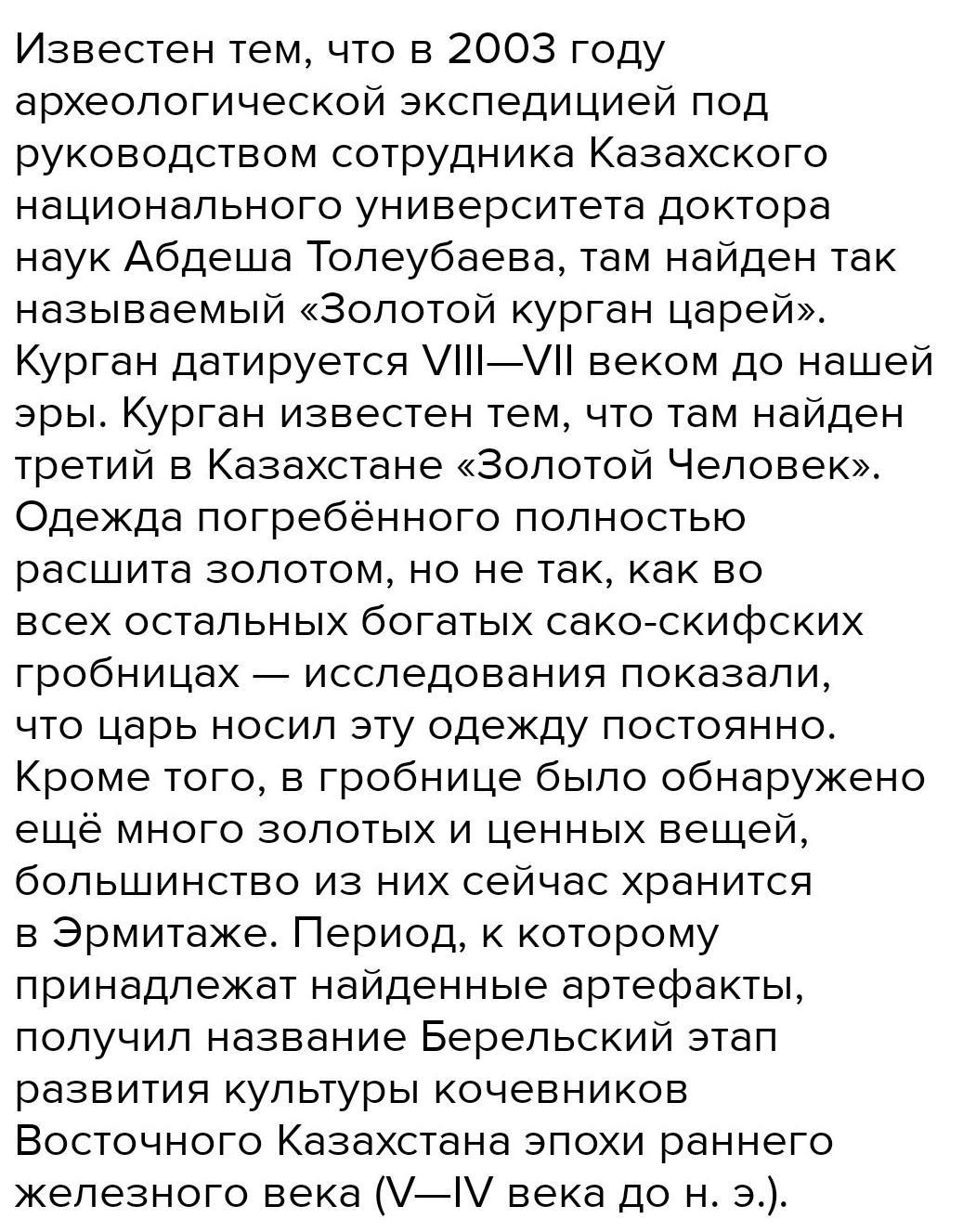 Известен тем, что в 2003 году археологической экспедицией под руководством сотрудника Казахского национального университета доктора наук Абдеша Толеубаева, там найден так называемый «Золотой курган царей». Курган датируется VIII—VII веком до нашей эры. Курган известен тем, что там найден третий в Казахстане «Золотой Человек». Одежда погребённого полностью расшита золотом, но не так, как во всех остальных богатых сако-скифских гробницах — исследования показали, что царь носил эту одежду постоянно. Кроме того, в гробнице было обнаружено ещё много золотых и ценных вещей, большинство из них сейчас хранится в Эрмитаже. Период, к которому принадлежат найденные артефакты, получил название Берельский этап развития культуры кочевников Восточного Казахстана эпохи раннего железного века (V—IV века до н. э.).